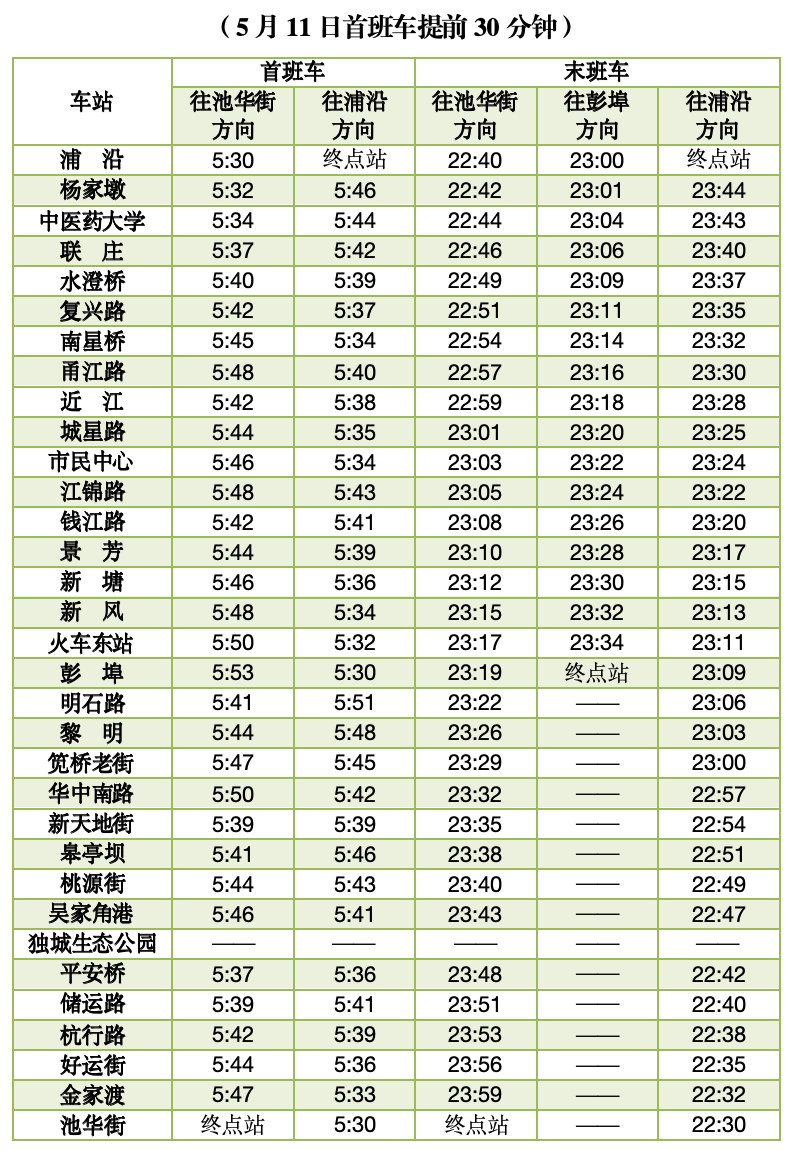 （5 月 11 日首班车提前 30 分钟）

| 车站 | 首班车 往池华街方向 | 首班车 往浦沿方向 | 末班车 往池华街方向 | 末班车 往彭埠方向 | 末班车 往浦沿方向 |
|---|---|---|---|---|---|
| 浦　沿 | 5:30 | 终点站 | 22:40 | 23:00 | 终点站 |
| 杨家墩 | 5:32 | 5:46 | 22:42 | 23:01 | 23:44 |
| 中医药大学 | 5:34 | 5:44 | 22:44 | 23:04 | 23:43 |
| 联　庄 | 5:37 | 5:42 | 22:46 | 23:06 | 23:40 |
| 水澄桥 | 5:40 | 5:39 | 22:49 | 23:09 | 23:37 |
| 复兴路 | 5:42 | 5:37 | 22:51 | 23:11 | 23:35 |
| 南星桥 | 5:45 | 5:34 | 22:54 | 23:14 | 23:32 |
| 甬江路 | 5:48 | 5:40 | 22:57 | 23:16 | 23:30 |
| 近　江 | 5:42 | 5:38 | 22:59 | 23:18 | 23:28 |
| 城星路 | 5:44 | 5:35 | 23:01 | 23:20 | 23:25 |
| 市民中心 | 5:46 | 5:34 | 23:03 | 23:22 | 23:24 |
| 江锦路 | 5:48 | 5:43 | 23:05 | 23:24 | 23:22 |
| 钱江路 | 5:42 | 5:41 | 23:08 | 23:26 | 23:20 |
| 景　芳 | 5:44 | 5:39 | 23:10 | 23:28 | 23:17 |
| 新　塘 | 5:46 | 5:36 | 23:12 | 23:30 | 23:15 |
| 新　风 | 5:48 | 5:34 | 23:15 | 23:32 | 23:13 |
| 火车东站 | 5:50 | 5:32 | 23:17 | 23:34 | 23:11 |
| 彭　埠 | 5:53 | 5:30 | 23:19 | 终点站 | 23:09 |
| 明石路 | 5:41 | 5:51 | 23:22 | —— | 23:06 |
| 黎　明 | 5:44 | 5:48 | 23:26 | —— | 23:03 |
| 笕桥老街 | 5:47 | 5:45 | 23:29 | —— | 23:00 |
| 华中南路 | 5:50 | 5:42 | 23:32 | —— | 22:57 |
| 新天地街 | 5:39 | 5:39 | 23:35 | —— | 22:54 |
| 皋亭坝 | 5:41 | 5:46 | 23:38 | —— | 22:51 |
| 桃源街 | 5:44 | 5:43 | 23:40 | —— | 22:49 |
| 吴家角港 | 5:46 | 5:41 | 23:43 | —— | 22:47 |
| 独城生态公园 | —— | —— | —— | —— | —— |
| 平安桥 | 5:37 | 5:36 | 23:48 | —— | 22:42 |
| 储运路 | 5:39 | 5:41 | 23:51 | —— | 22:40 |
| 杭行路 | 5:42 | 5:39 | 23:53 | —— | 22:38 |
| 好运街 | 5:44 | 5:36 | 23:56 | —— | 22:35 |
| 金家渡 | 5:47 | 5:33 | 23:59 | —— | 22:32 |
| 池华街 | 终点站 | 5:30 | 终点站 | —— | 22:30 |